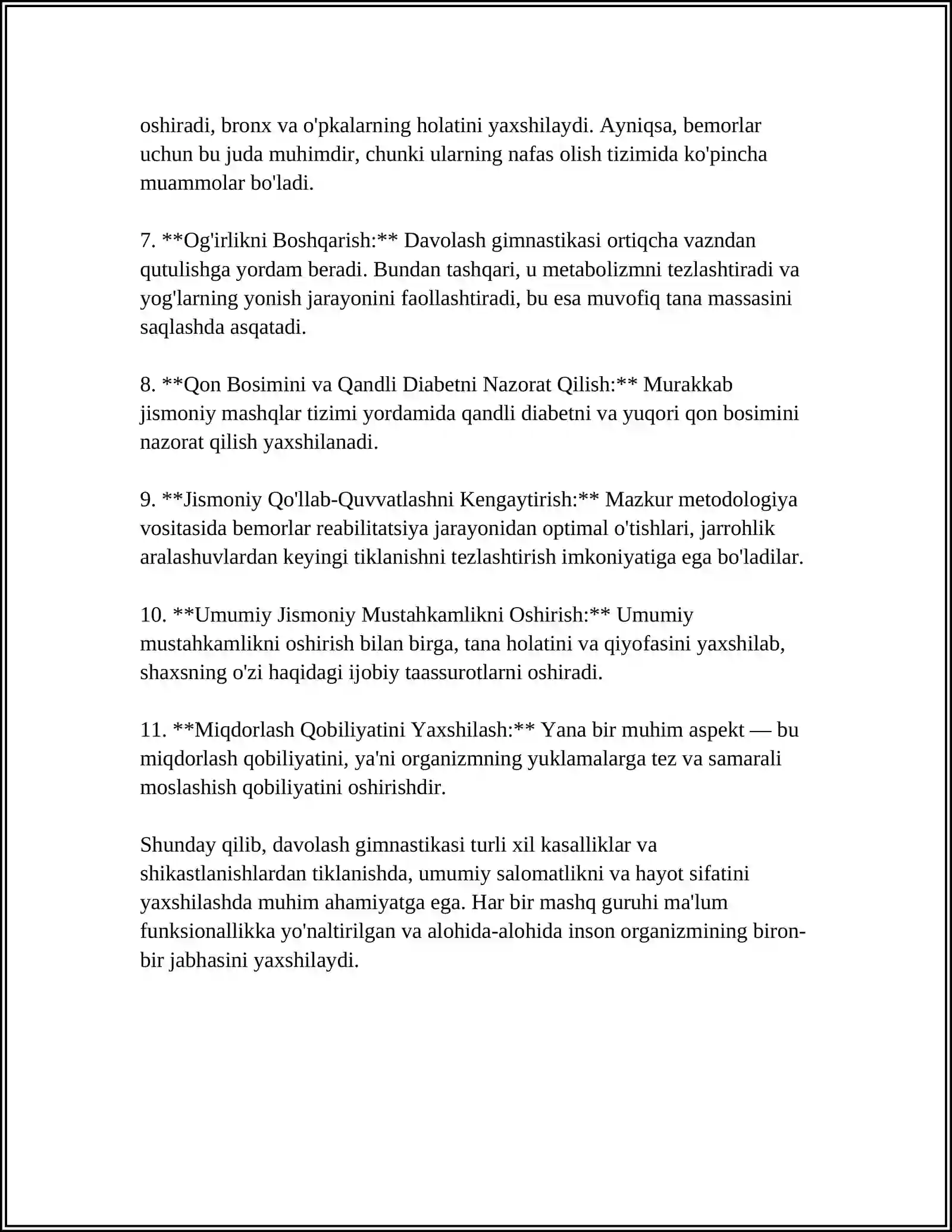 oshiradi, bronx va o'pkalarning holatini yaxshilaydi. Ayniqsa, bemorlar uchun bu juda muhimdir, chunki ularning nafas olish tizimida ko'pincha muammolar bo'ladi.

7. **Og'irlikni Boshqarish:** Davolash gimnastikasi ortiqcha vazndan qutulishga yordam beradi. Bundan tashqari, u metabolizmni tezlashtiradi va yog'larning yonish jarayonini faollashtiradi, bu esa muvofiq tana massasini saqlashda asqatadi.

8. **Qon Bosimini va Qandli Diabetni Nazorat Qilish:** Murakkab jismoniy mashqlar tizimi yordamida qandli diabetni va yuqori qon bosimini nazorat qilish yaxshilanadi.

9. **Jismoniy Qo'llab-Quvvatlashni Kengaytirish:** Mazkur metodologiya vositasida bemorlar reabilitatsiya jarayonidan optimal o'tishlari, jarrohlik aralashuvlardan keyingi tiklanishni tezlashtirish imkoniyatiga ega bo'ladilar.

10. **Umumiy Jismoniy Mustahkamlikni Oshirish:** Umumiy mustahkamlikni oshirish bilan birga, tana holatini va qiyofasini yaxshilab, shaxsning o'zi haqidagi ijobiy taassurotlarni oshiradi.

11. **Miqdorlash Qobiliyatini Yaxshilash:** Yana bir muhim aspekt — bu miqdorlash qobiliyatini, ya'ni organizmning yuklamalarga tez va samarali moslashish qobiliyatini oshirishdir.

Shunday qilib, davolash gimnastikasi turli xil kasalliklar va shikastlanishlardan tiklanishda, umumiy salomatlikni va hayot sifatini yaxshilashda muhim ahamiyatga ega. Har bir mashq guruhi ma'lum funksionallikka yo'naltirilgan va alohida-alohida inson organizmining biron-bir jabhasini yaxshilaydi.